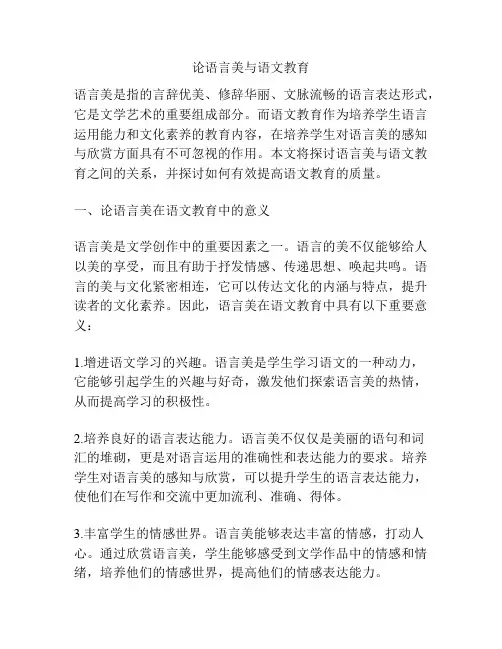 论语言美与语文教育

语言美是指的言辞优美、修辞华丽、文脉流畅的语言表达形式，它是文学艺术的重要组成部分。而语文教育作为培养学生语言运用能力和文化素养的教育内容，在培养学生对语言美的感知与欣赏方面具有不可忽视的作用。本文将探讨语言美与语文教育之间的关系，并探讨如何有效提高语文教育的质量。

一、论语言美在语文教育中的意义

语言美是文学创作中的重要因素之一。语言的美不仅能够给人以美的享受，而且有助于抒发情感、传递思想、唤起共鸣。语言的美与文化紧密相连，它可以传达文化的内涵与特点，提升读者的文化素养。因此，语言美在语文教育中具有以下重要意义：

1.增进语文学习的兴趣。语言美是学生学习语文的一种动力，它能够引起学生的兴趣与好奇，激发他们探索语言美的热情，从而提高学习的积极性。

2.培养良好的语言表达能力。语言美不仅仅是美丽的语句和词汇的堆砌，更是对语言运用的准确性和表达能力的要求。培养学生对语言美的感知与欣赏，可以提升学生的语言表达能力，使他们在写作和交流中更加流利、准确、得体。

3.丰富学生的情感世界。语言美能够表达丰富的情感，打动人心。通过欣赏语言美，学生能够感受到文学作品中的情感和情绪，培养他们的情感世界，提高他们的情感表达能力。